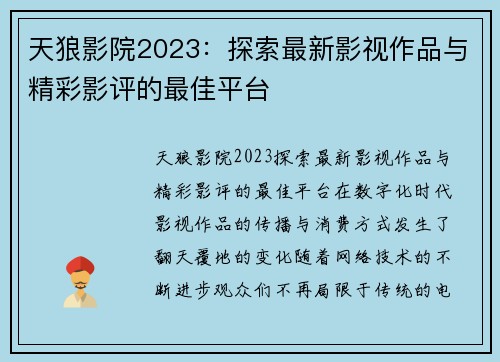 天狼影院2023：探索最新影视作品与精彩影评的最佳平台

天狼影院2023探索最新影视作品与精彩影评的最佳平台在数字化时代影视作品的传播与消费方式发生了翻天覆地的变化随着网络技术的不断进步观众们不再局限于传统的电